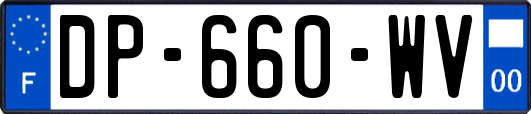 F
DP-660-WV
00